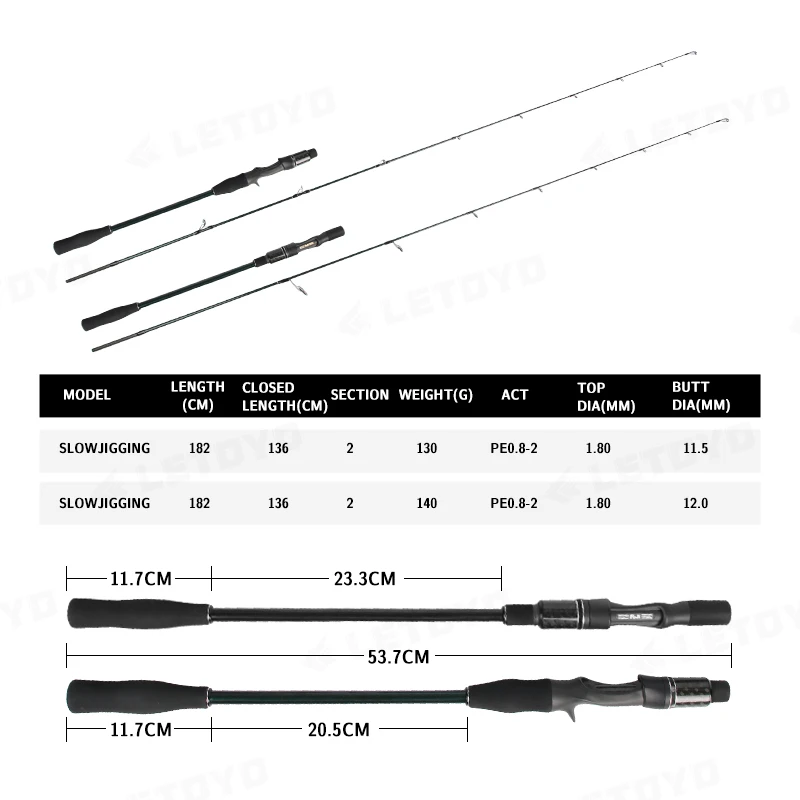 LETOYO

| MODEL | LENGTH (CM) | CLOSED LENGTH(CM) | SECTION | WEIGHT(G) | ACT | TOP DIA(MM) | BUTT DIA(MM) |
|---|---|---|---|---|---|---|---|
| SLOWJIGGING | 182 | 136 | 2 | 130 | PE0.8-2 | 1.80 | 11.5 |
| SLOWJIGGING | 182 | 136 | 2 | 140 | PE0.8-2 | 1.80 | 12.0 |

11.7CM
23.3CM
53.7CM
11.7CM
20.5CM